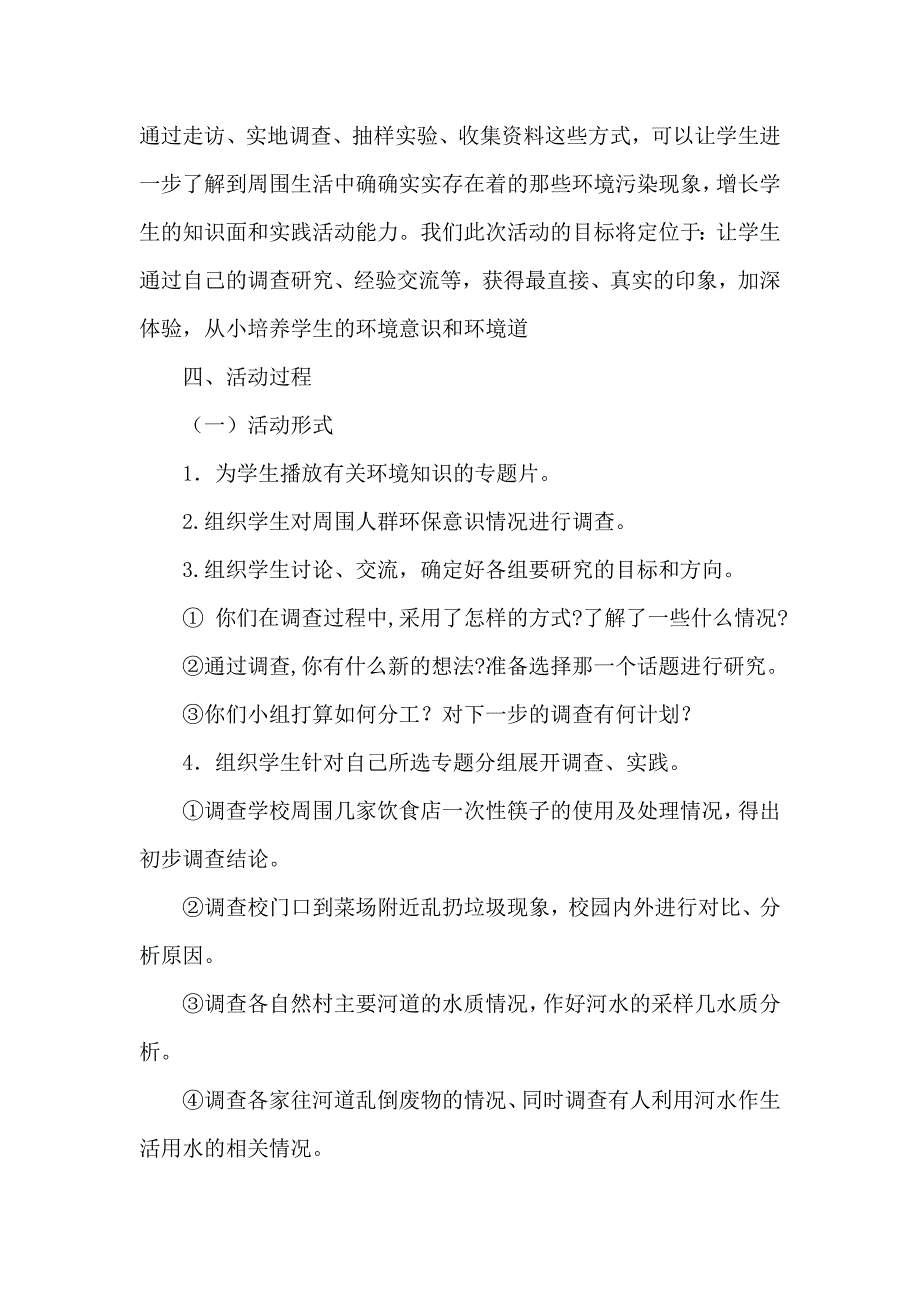 通过走访、实地调查、抽样实验、收集资料这些方式，可以让学生进一步了解到周围生活中确确实实存在着的那些环境污染现象，增长学生的知识面和实践活动能力。我们此次活动的目标将定位于：让学生通过自己的调查研究、经验交流等，获得最直接、真实的印象，加深体验，从小培养学生的环境意识和环境道

四、活动过程

（一）活动形式

1．为学生播放有关环境知识的专题片。

2.组织学生对周围人群环保意识情况进行调查。

3.组织学生讨论、交流，确定好各组要研究的目标和方向。

① 你们在调查过程中,采用了怎样的方式?了解了一些什么情况?

②通过调查,你有什么新的想法?准备选择那一个话题进行研究。

③你们小组打算如何分工？对下一步的调查有何计划？

4．组织学生针对自己所选专题分组展开调查、实践。

①调查学校周围几家饮食店一次性筷子的使用及处理情况，得出初步调查结论。

②调查校门口到菜场附近乱扔垃圾现象，校园内外进行对比、分析原因。

③调查各自然村主要河道的水质情况，作好河水的采样几水质分析。

④调查各家往河道乱倒废物的情况、同时调查有人利用河水作生活用水的相关情况。